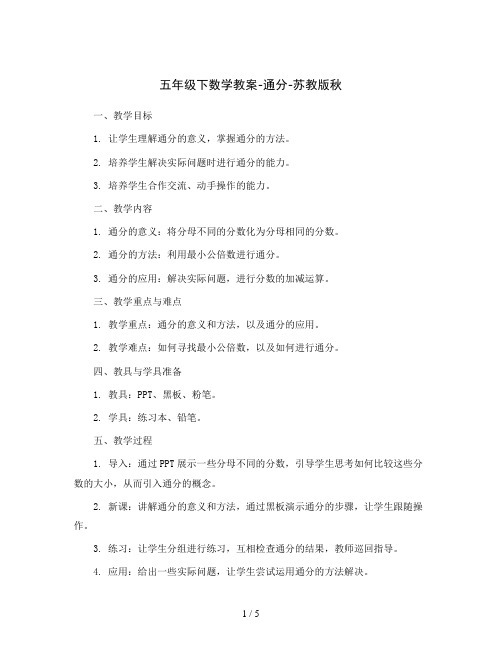 五年级下数学教案-通分-苏教版秋

一、教学目标

1. 让学生理解通分的意义，掌握通分的方法。

2. 培养学生解决实际问题时进行通分的能力。

3. 培养学生合作交流、动手操作的能力。

二、教学内容

1. 通分的意义：将分母不同的分数化为分母相同的分数。

2. 通分的方法：利用最小公倍数进行通分。

3. 通分的应用：解决实际问题，进行分数的加减运算。

三、教学重点与难点

1. 教学重点：通分的意义和方法，以及通分的应用。

2. 教学难点：如何寻找最小公倍数，以及如何进行通分。

四、教具与学具准备

1. 教具：PPT、黑板、粉笔。

2. 学具：练习本、铅笔。

五、教学过程

1. 导入：通过PPT展示一些分母不同的分数，引导学生思考如何比较这些分数的大小，从而引入通分的概念。

2. 新课：讲解通分的意义和方法，通过黑板演示通分的步骤，让学生跟随操作。

3. 练习：让学生分组进行练习，互相检查通分的结果，教师巡回指导。

4. 应用：给出一些实际问题，让学生尝试运用通分的方法解决。

1 / 5